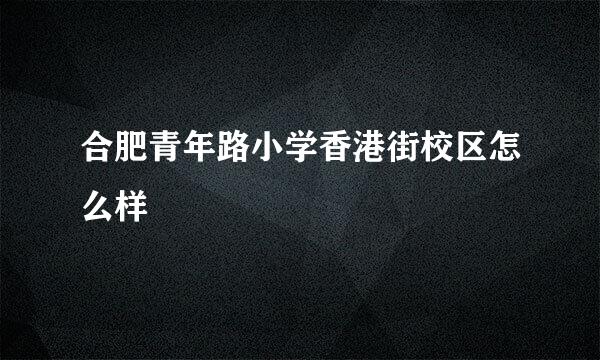 合肥青年路小学香港街校区怎么样